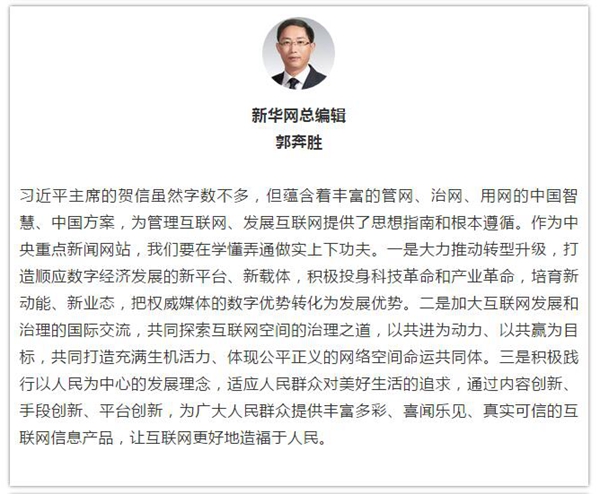 新华网总编辑
郭奔胜

习近平主席的贺信虽然字数不多，但蕴含着丰富的管网、治网、用网的中国智慧、中国方案，为管理互联网、发展互联网提供了思想指南和根本遵循。作为中央重点新闻网站，我们要在学懂弄通做实上下功夫。一是大力推动转型升级，打造顺应数字经济发展的新平台、新载体，积极投身科技革命和产业革命，培育新动能、新业态，把权威媒体的数字优势转化为发展优势。二是加大互联网发展和治理的国际交流，共同探索互联网空间的治理之道，以共进为动力、以共赢为目标，共同打造充满生机活力、体现公平正义的网络空间命运共同体。三是积极践行以人民为中心的发展理念，适应人民群众对美好生活的追求，通过内容创新、手段创新、平台创新，为广大人民群众提供丰富多彩、喜闻乐见、真实可信的互联网信息产品，让互联网更好地造福于人民。